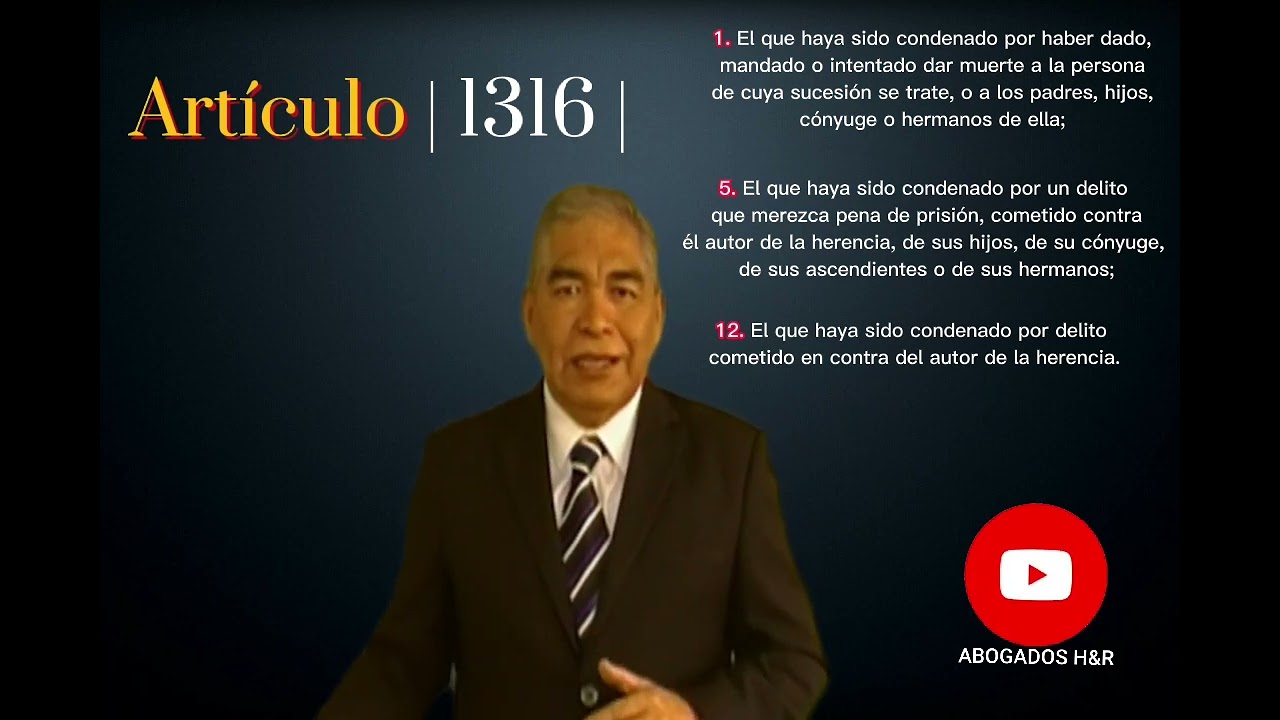 Artículo | 1316 |

1. El que haya sido condenado por haber dado, mandado o intentado dar muerte a la persona de cuya sucesión se trate, o a los padres, hijos, cónyuge o hermanos de ella;

5. El que haya sido condenado por un delito que merezca pena de prisión, cometido contra él autor de la herencia, de sus hijos, de su cónyuge, de sus ascendientes o de sus hermanos;

12. El que haya sido condenado por delito cometido en contra del autor de la herencia.

ABOGADOS H&R